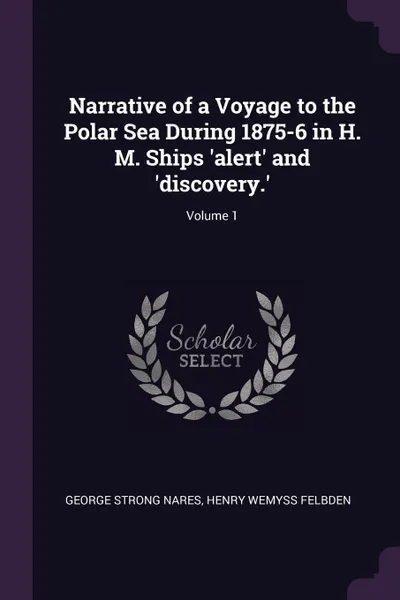 Narrative of a Voyage to the Polar Sea During 1875-6 in H. M. Ships 'alert' and 'discovery.'

Volume 1

Scholar
SELECT

GEORGE STRONG NARES, HENRY WEMYSS FELBDEN